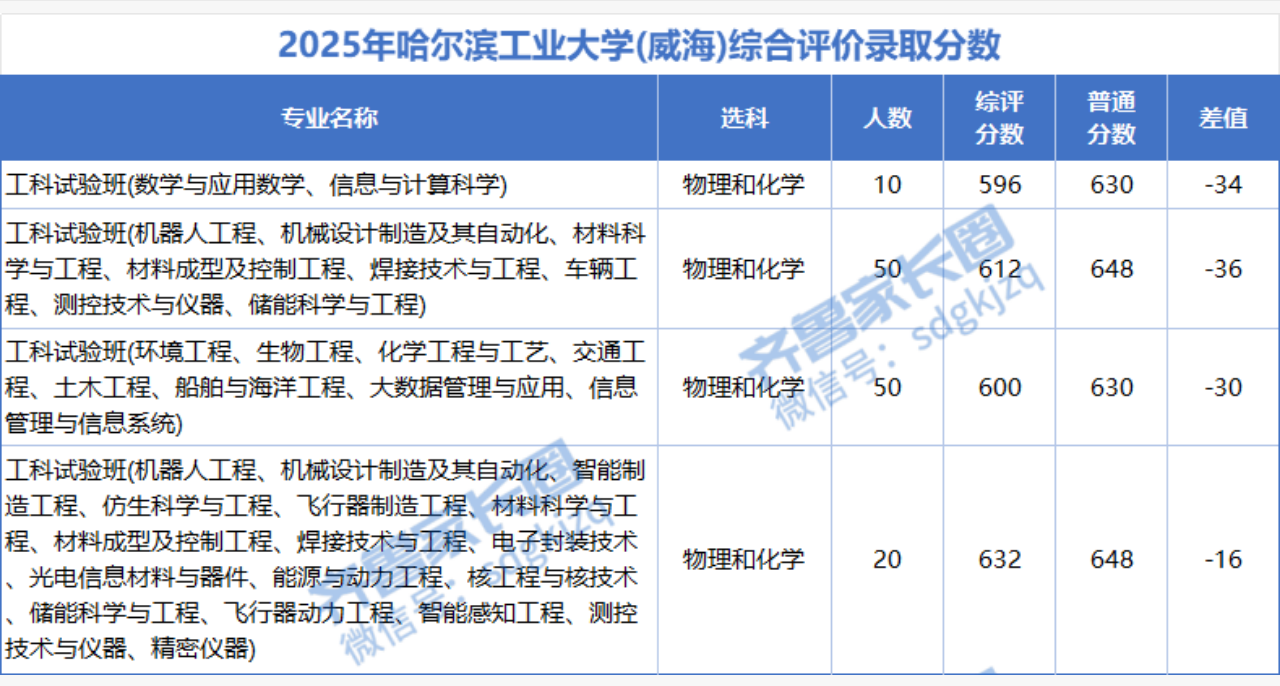 2025年哈尔滨工业大学(威海)综合评价录取分数

| 专业名称 | 选科 | 人数 | 综评分数 | 普通分数 | 差值 |
|---|---|---|---|---|---|
| 工科试验班(数学与应用数学、信息与计算科学) | 物理和化学 | 10 | 596 | 630 | -34 |
| 工科试验班(机器人工程、机械设计制造及其自动化、材料科学与工程、材料成型及控制工程、焊接技术与工程、车辆工程、测控技术与仪器、储能科学与工程) | 物理和化学 | 50 | 612 | 648 | -36 |
| 工科试验班(环境工程、生物工程、化学工程与工艺、交通工程、土木工程、船舶与海洋工程、大数据管理与应用、信息管理与信息系统) | 物理和化学 | 50 | 600 | 630 | -30 |
| 工科试验班(机器人工程、机械设计制造及其自动化、智能制造工程、仿生科学与工程、飞行器制造工程、材料科学与工程、材料成型及控制工程、焊接技术与工程、电子封装技术、光电信息材料与器件、能源与动力工程、核工程与核技术、储能科学与工程、飞行器动力工程、智能感知工程、测控技术与仪器、精密仪器) | 物理和化学 | 20 | 632 | 648 | -16 |

齐鲁家长圈
微信号：sdgkjzq